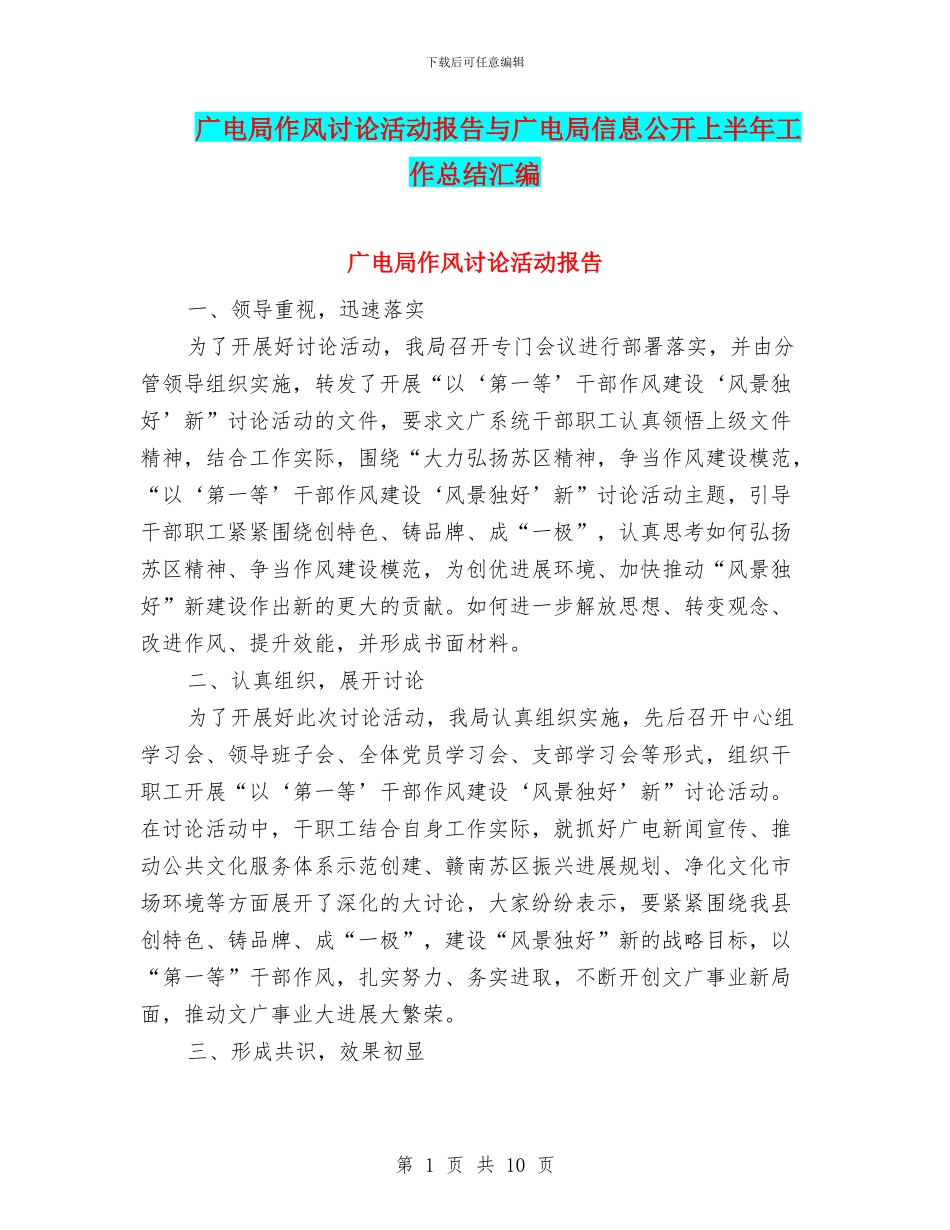 下载后可任意编辑

广电局作风讨论活动报告与广电局信息公开上半年工作总结汇编

广电局作风讨论活动报告

一、领导重视，迅速落实

为了开展好讨论活动，我局召开专门会议进行部署落实，并由分管领导组织实施，转发了开展“以‘第一等’干部作风建设‘风景独好’新”讨论活动的文件，要求文广系统干部职工认真领悟上级文件精神，结合工作实际，围绕“大力弘扬苏区精神，争当作风建设模范，“以‘第一等’干部作风建设‘风景独好’新”讨论活动主题，引导干部职工紧紧围绕创特色、铸品牌、成“一极”，认真思考如何弘扬苏区精神、争当作风建设模范，为创优进展环境、加快推动“风景独好”新建设作出新的更大的贡献。如何进一步解放思想、转变观念、改进作风、提升效能，并形成书面材料。

二、认真组织，展开讨论

为了开展好此次讨论活动，我局认真组织实施，先后召开中心组学习会、领导班子会、全体党员学习会、支部学习会等形式，组织干职工开展“以‘第一等’干部作风建设‘风景独好’新”讨论活动。在讨论活动中，干职工结合自身工作实际，就抓好广电新闻宣传、推动公共文化服务体系示范创建、赣南苏区振兴进展规划、净化文化市场环境等方面展开了深化的大讨论，大家纷纷表示，要紧紧围绕我县创特色、铸品牌、成“一极”，建设“风景独好”新的战略目标，以“第一等”干部作风，扎实努力、务实进取，不断开创文广事业新局面，推动文广事业大进展大繁荣。

三、形成共识，效果初显

第 1 页 共 10 页